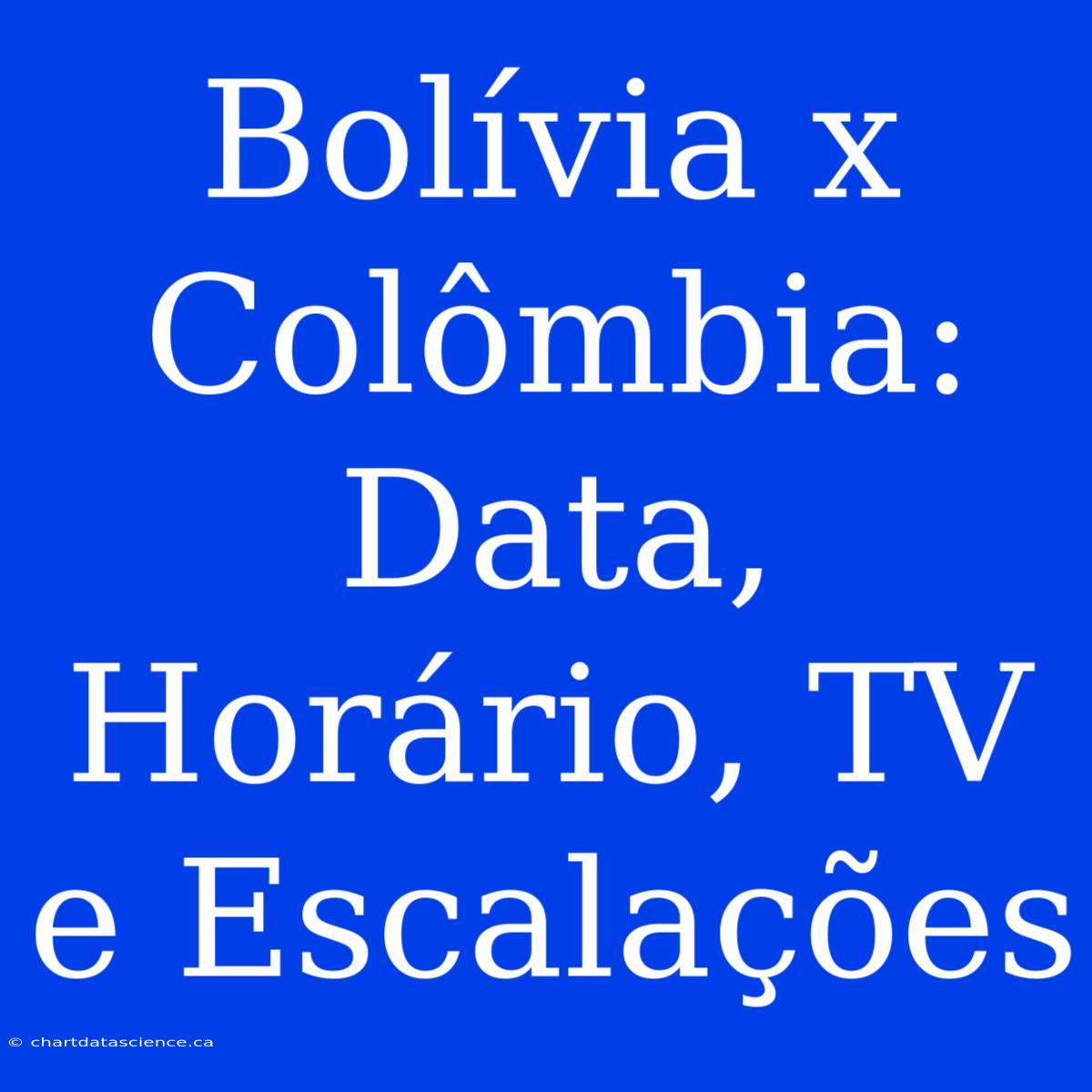 Bolívia x Colômbia: Data, Horário, TV e Escalações

© chartdatascience.ca